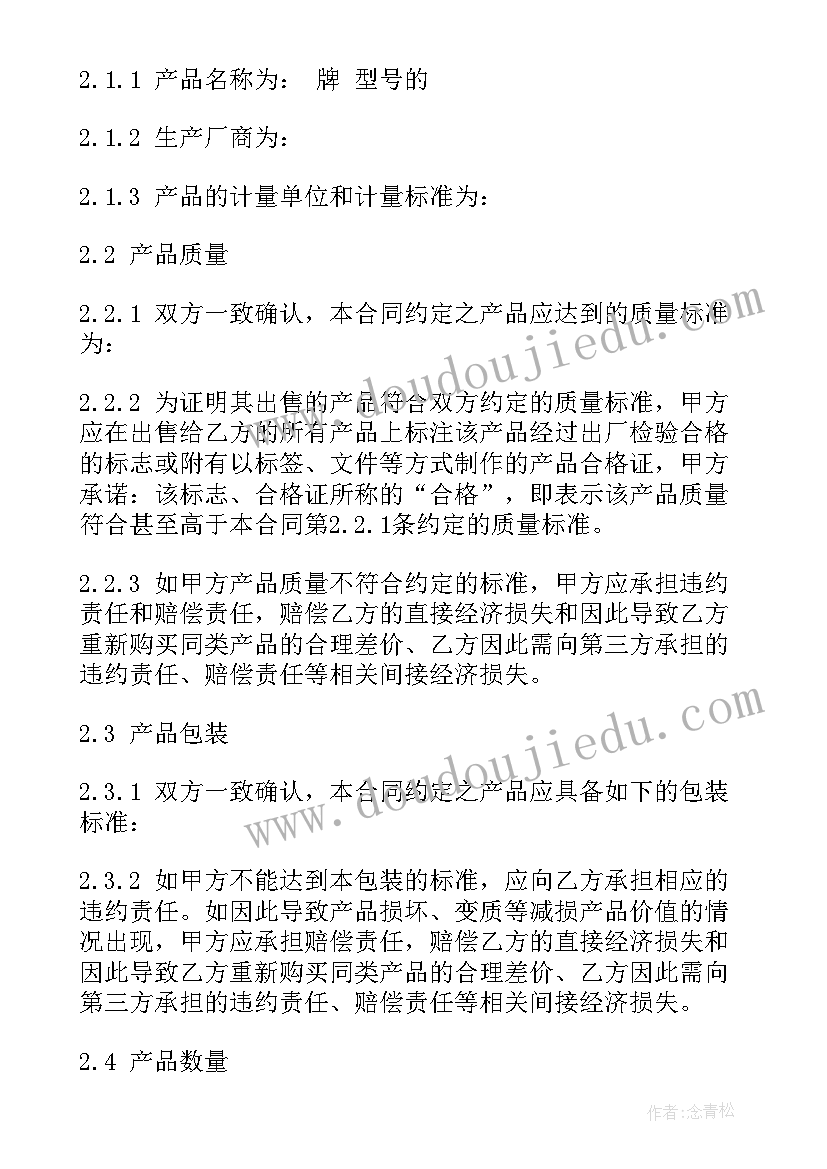 2.1.1 产品名称为： 牌 型号的

2.1.2 生产厂商为：

2.1.3 产品的计量单位和计量标准为：

2.2 产品质量

2.2.1 双方一致确认，本合同约定之产品应达到的质量标准为：

2.2.2 为证明其出售的产品符合双方约定的质量标准，甲方应在出售给乙方的所有产品上标注该产品经过出厂检验合格的标志或附有以标签、文件等方式制作的产品合格证，甲方承诺：该标志、合格证所称的“合格”，即表示该产品质量符合甚至高于本合同第2.2.1条约定的质量标准。

2.2.3 如甲方产品质量不符合约定的标准，甲方应承担违约责任和赔偿责任，赔偿乙方的直接经济损失和因此导致乙方重新购买同类产品的合理差价、乙方因此需向第三方承担的违约责任、赔偿责任等相关间接经济损失。

2.3 产品包装

2.3.1 双方一致确认，本合同约定之产品应具备如下的包装标准：

2.3.2 如甲方不能达到本包装的标准，应向乙方承担相应的违约责任。如因此导致产品损坏、变质等减损产品价值的情况出现，甲方应承担赔偿责任，赔偿乙方的直接经济损失和因此导致乙方重新购买同类产品的合理差价、乙方因此需向第三方承担的违约责任、赔偿责任等相关间接经济损失。

2.4 产品数量

www.doudoujiedu.com

www.doudoujiedu.com

作者：念青松